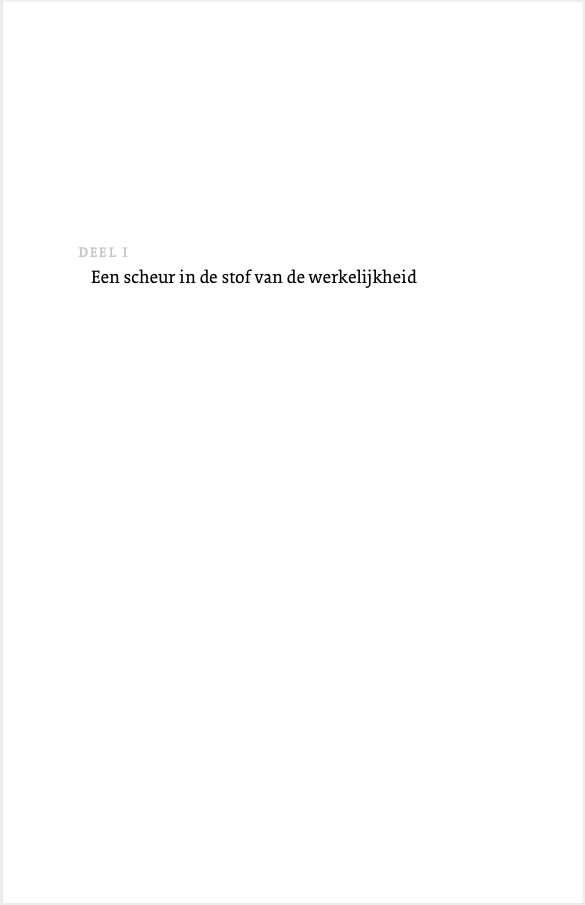 DEEL I

Een scheur in de stof van de werkelijkheid